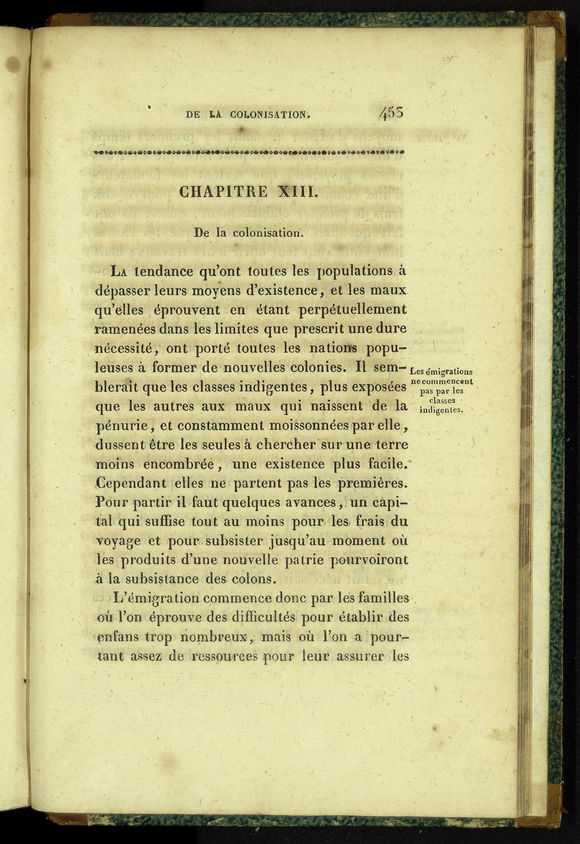 DE LA COLONISATION. 455

CHAPITRE XIII.

De la colonisation.

La tendance qu'ont toutes les populations à dépasser leurs moyens d'existence, et les maux qu'elles éprouvent en étant perpétuellement ramenées dans les limites que prescrit une dure nécessité, ont porté toutes les nations populeuses à former de nouvelles colonies. Il semblerait que les classes indigentes, plus exposées que les autres aux maux qui naissent de la pénurie, et constamment moissonnées par elle, dussent être les seules à chercher sur une terre moins encombrée, une existence plus facile. Cependant elles ne partent pas les premières. Pour partir il faut quelques avances, un capital qui suffise tout au moins pour les frais du voyage et pour subsister jusqu'au moment où les produits d'une nouvelle patrie pourvoiront à la subsistance des colons.

Les émigrations ne commencent pas par les classes indigentes.

L'émigration commence donc par les familles où l'on éprouve des difficultés pour établir des enfans trop nombreux, mais où l'on a pourtant assez de ressources pour leur assurer les